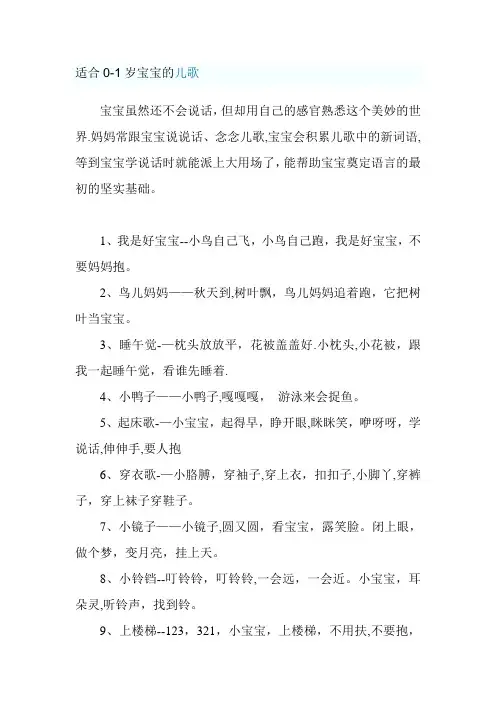 适合 0-1 岁宝宝的儿歌

宝宝虽然还不会说话，但却用自己的感官熟悉这个美妙的世界.妈妈常跟宝宝说说话、念念儿歌,宝宝会积累儿歌中的新词语,等到宝宝学说话时就能派上大用场了，能帮助宝宝奠定语言的最初的坚实基础。

1、我是好宝宝--小鸟自己飞，小鸟自己跑，我是好宝宝，不要妈妈抱。

2、鸟儿妈妈——秋天到,树叶飘，鸟儿妈妈追着跑，它把树叶当宝宝。

3、睡午觉-—枕头放放平，花被盖盖好.小枕头,小花被，跟我一起睡午觉，看谁先睡着.

4、小鸭子——小鸭子,嘎嘎嘎， 游泳来会捉鱼。

5、起床歌-—小宝宝，起得早，睁开眼,眯眯笑，咿呀呀，学说话,伸伸手,要人抱

6、穿衣歌-—小胳膊，穿袖子,穿上衣，扣扣子,小脚丫,穿裤子，穿上袜子穿鞋子。

7、小镜子——小镜子,圆又圆，看宝宝，露笑脸。闭上眼，做个梦，变月亮，挂上天。

8、小铃铛--叮铃铃，叮铃铃,一会远，一会近。小宝宝，耳朵灵,听铃声，找到铃。

9、上楼梯--123，321，小宝宝，上楼梯，不用扶,不要抱，